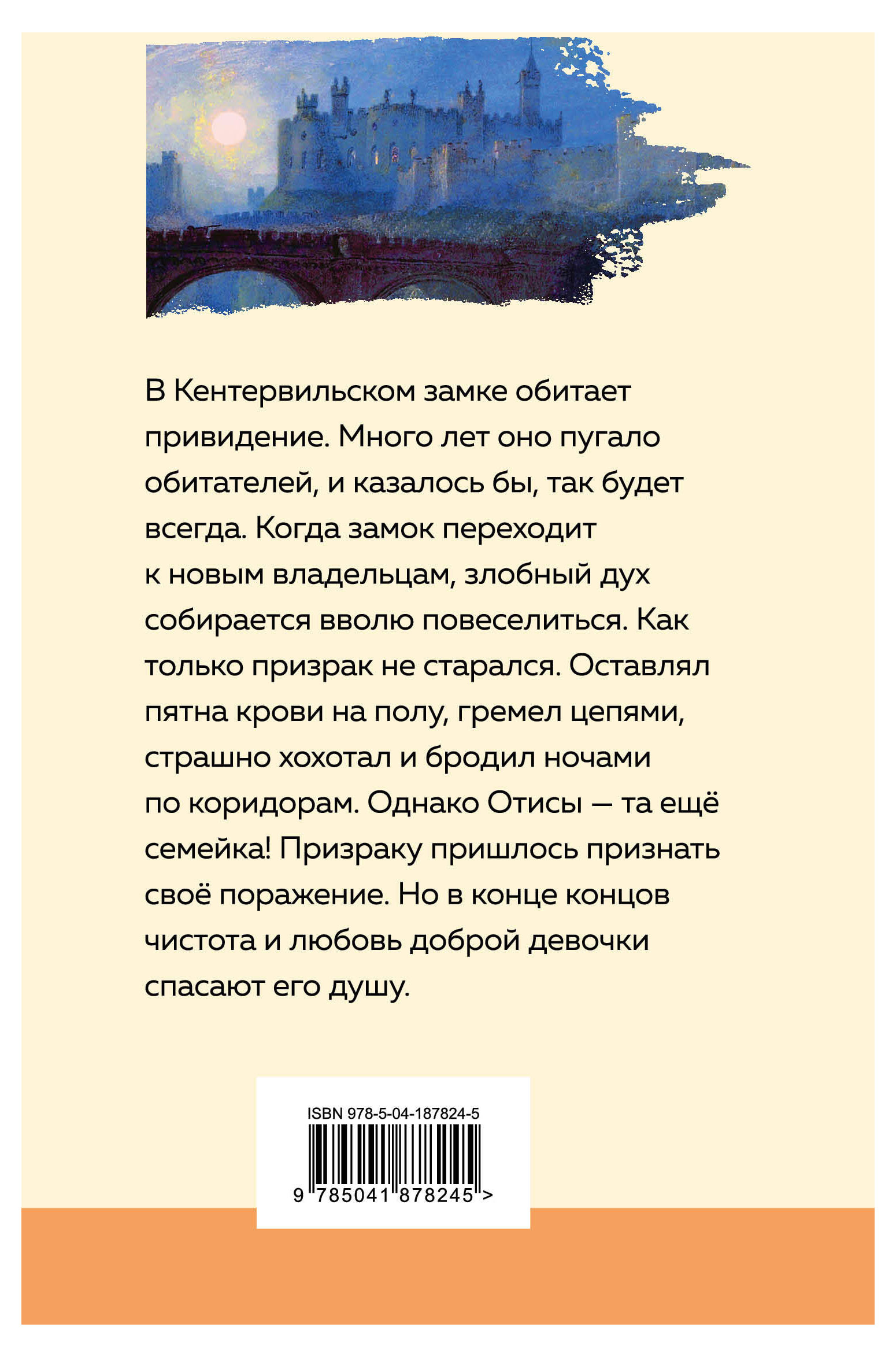 В Кентервильском замке обитает привидение. Много лет оно пугало обитателей, и казалось бы, так будет всегда. Когда замок переходит к новым владельцам, злобный дух собирается вволю повеселиться. Как только призрак не старался. Оставлял пятна крови на полу, гремел цепями, страшно хохотал и бродил ночами по коридорам. Однако Отисы — та ещё семейка! Призраку пришлось признать своё поражение. Но в конце концов чистота и любовь доброй девочки спасают его душу.

ISBN 978-5-04-187824-5

9 785041 878245 >